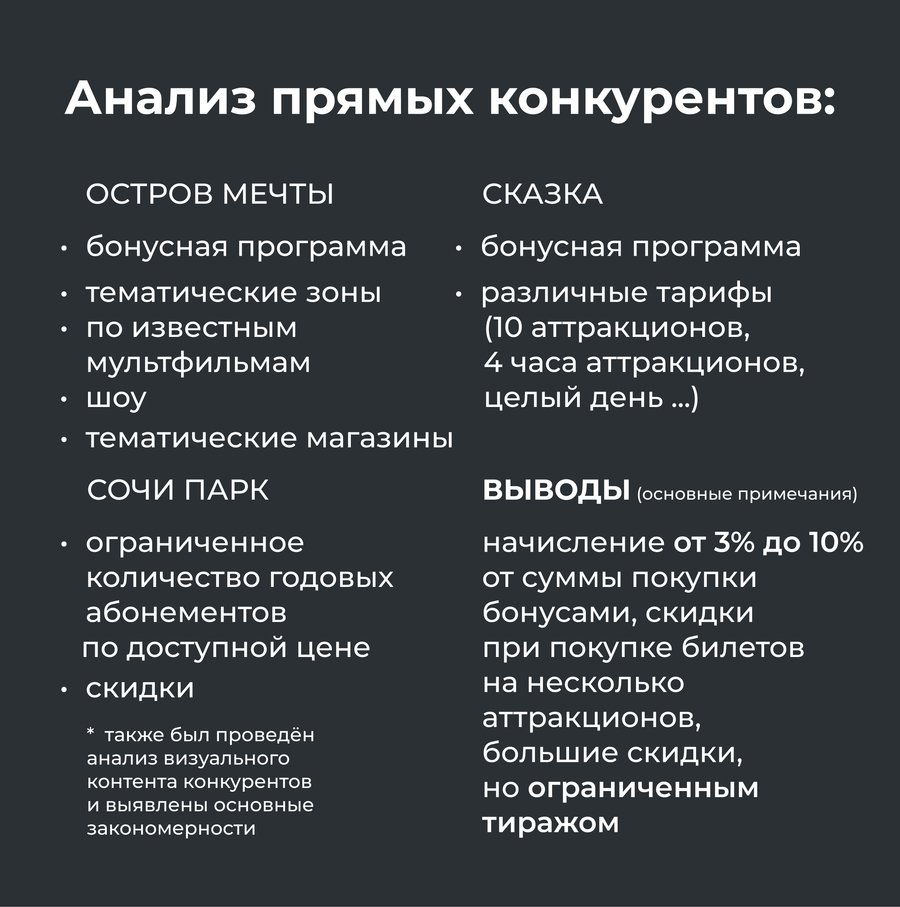 Анализ прямых конкурентов:

ОСТРОВ МЕЧТЫ

• бонусная программа
• тематические зоны
• по известным мультфильмам
• шоу
• тематические магазины

СОЧИ ПАРК

• ограниченное количество годовых абонементов по доступной цене
• скидки

* также был проведён анализ визуального контента конкурентов и выявлены основные закономерности

СКАЗКА

• бонусная программа
• различные тарифы (10 аттракционов, 4 часа аттракционов, целый день ...)

ВЫВОДЫ (основные примечания)

начисление от 3% до 10% от суммы покупки бонусами, скидки при покупке билетов на несколько аттракционов, большие скидки, но ограниченным тиражом